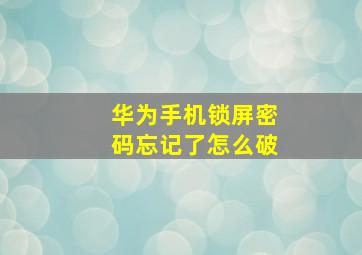 华为手机锁屏密码忘记了怎么破